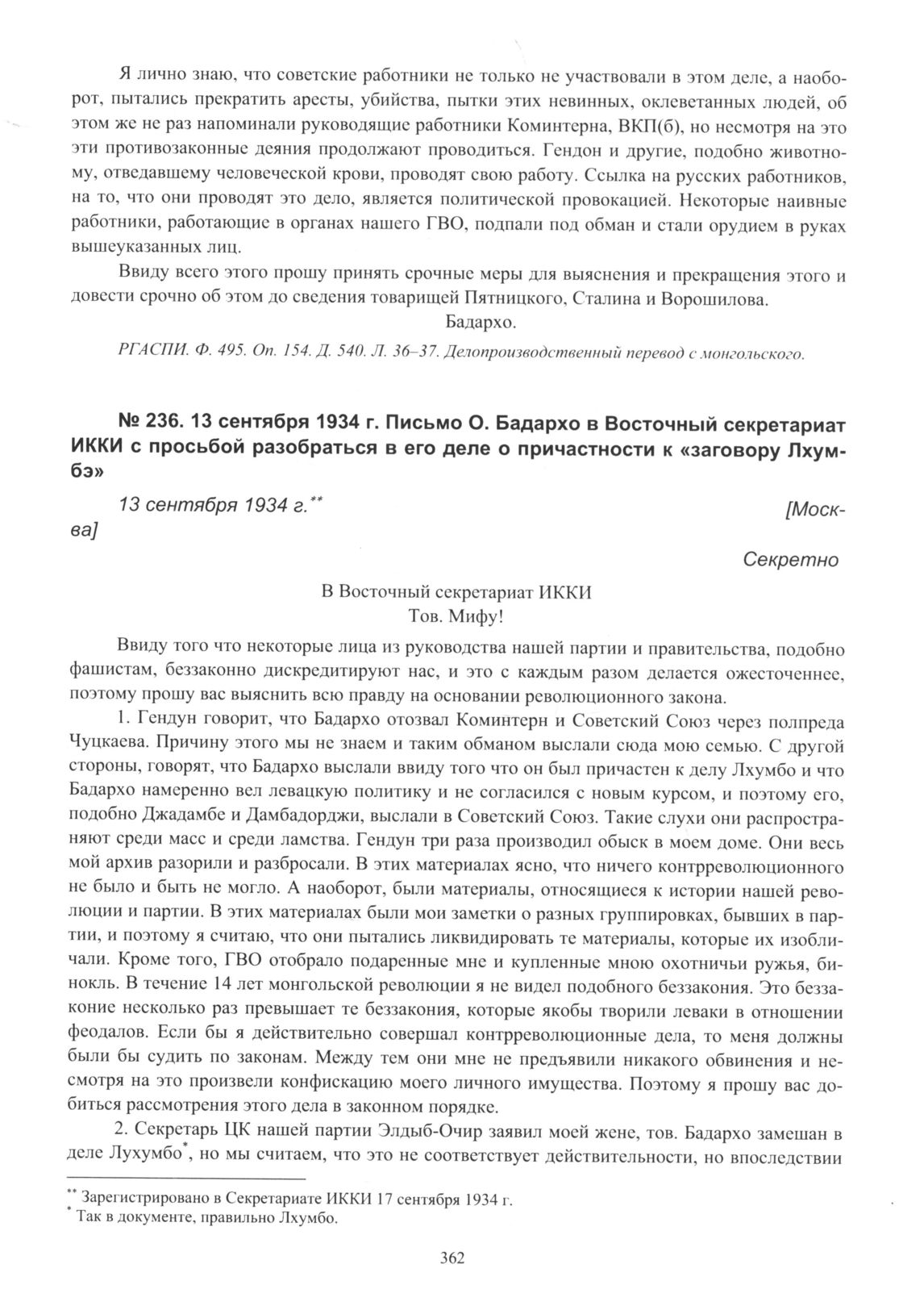 Я лично знаю, что советские работники не только не участвовали в этом деле, а наоборот, пытались прекратить аресты, убийства, пытки этих невинных, оклеветанных людей, об этом же не раз напоминали руководящие работники Коминтерна, ВКП(б), но несмотря на это эти противозаконные деяния продолжают проводиться. Гендон и другие, подобно животному, отведавшему человеческой крови, проводят свою работу. Ссылка на русских работников, на то, что они проводят это дело, является политической провокацией. Некоторые наивные работники, работающие в органах нашего ГВО, подпали под обман и стали орудием в руках вышеуказанных лиц.

Ввиду всего этого прошу принять срочные меры для выяснения и прекращения этого и довести срочно об этом до сведения товарищей Пятницкого, Сталина и Ворошилова.

Бадархо.

РГАСПИ. Ф. 495. Оп. 154. Д. 540. Л. 36–37. Делопроизводственный перевод с монгольского.

№ 236. 13 сентября 1934 г. Письмо О. Бадархо в Восточный секретариат ИККИ с просьбой разобраться в его деле о причастности к «заговору Лхумбэ»

13 сентября 1934 г.** [Москва]

Секретно

В Восточный секретариат ИККИ
Тов. Мифу!

Ввиду того что некоторые лица из руководства нашей партии и правительства, подобно фашистам, беззаконно дискредитируют нас, и это с каждым разом делается ожесточеннее, поэтому прошу вас выяснить всю правду на основании революционного закона.

1. Гендун говорит, что Бадархо отозвал Коминтерн и Советский Союз через полпреда Чуцкаева. Причину этого мы не знаем и таким обманом выслали сюда мою семью. С другой стороны, говорят, что Бадархо выслали ввиду того что он был причастен к делу Лхумбо и что Бадархо намеренно вел левацкую политику и не согласился с новым курсом, и поэтому его, подобно Джадамбе и Дамбадорджи, выслали в Советский Союз. Такие слухи они распространяют среди масс и среди ламства. Гендун три раза производил обыск в моем доме. Они весь мой архив разорили и разбросали. В этих материалах ясно, что ничего контрреволюционного не было и быть не могло. А наоборот, были материалы, относящиеся к истории нашей революции и партии. В этих материалах были мои заметки о разных группировках, бывших в партии, и поэтому я считаю, что они пытались ликвидировать те материалы, которые их изобличали. Кроме того, ГВО отобрало подаренные мне и купленные мною охотничьи ружья, бинокль. В течение 14 лет монгольской революции я не видел подобного беззакония. Это беззаконие несколько раз превышает те беззакония, которые якобы творили леваки в отношении феодалов. Если бы я действительно совершал контрреволюционные дела, то меня должны были бы судить по законам. Между тем они мне не предъявили никакого обвинения и несмотря на это произвели конфискацию моего личного имущества. Поэтому я прошу вас добиться рассмотрения этого дела в законном порядке.

2. Секретарь ЦК нашей партии Элдыб-Очир заявил моей жене, тов. Бадархо замешан в деле Лухумбо*, но мы считаем, что это не соответствует действительности, но впоследствии

** Зарегистрировано в Секретариате ИККИ 17 сентября 1934 г.
* Так в документе, правильно Лхумбо.

362